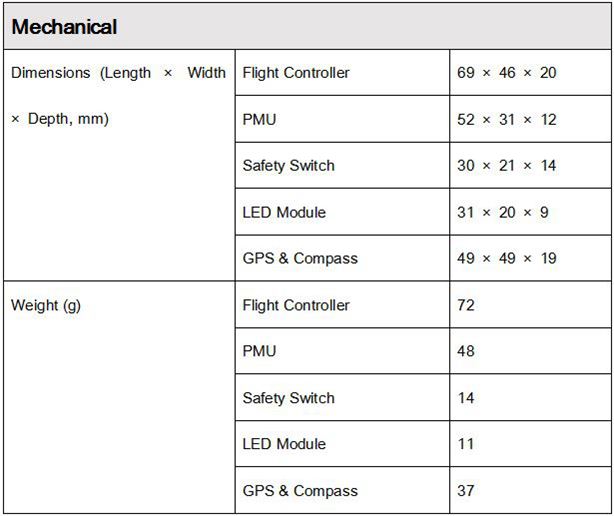 | Mechanical | | |
|---|---|---|
| Dimensions (Length × Width × Depth, mm) | Flight Controller | 69 × 46 × 20 |
| | PMU | 52 × 31 × 12 |
| | Safety Switch | 30 × 21 × 14 |
| | LED Module | 31 × 20 × 9 |
| | GPS & Compass | 49 × 49 × 19 |
| Weight (g) | Flight Controller | 72 |
| | PMU | 48 |
| | Safety Switch | 14 |
| | LED Module | 11 |
| | GPS & Compass | 37 |